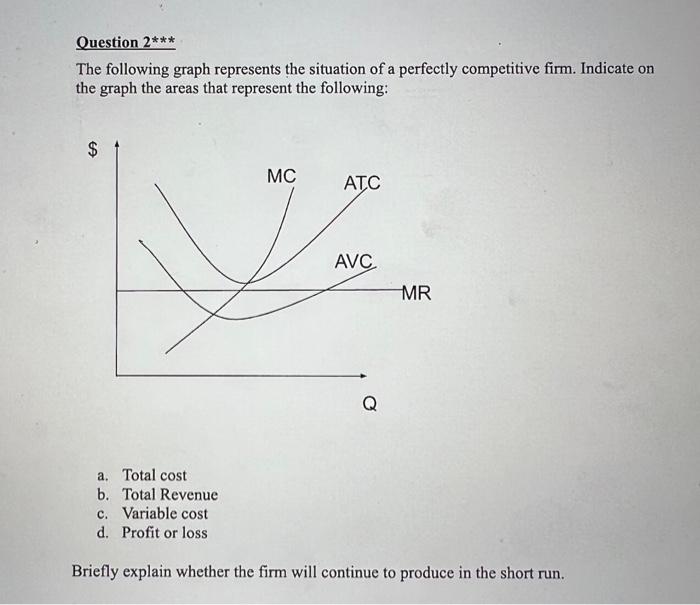 Question 2***

The following graph represents the situation of a perfectly competitive firm. Indicate on the graph the areas that represent the following:

$

MC

ATC

AVC

MR

Q

a. Total cost
b. Total Revenue
c. Variable cost
d. Profit or loss

Briefly explain whether the firm will continue to produce in the short run.